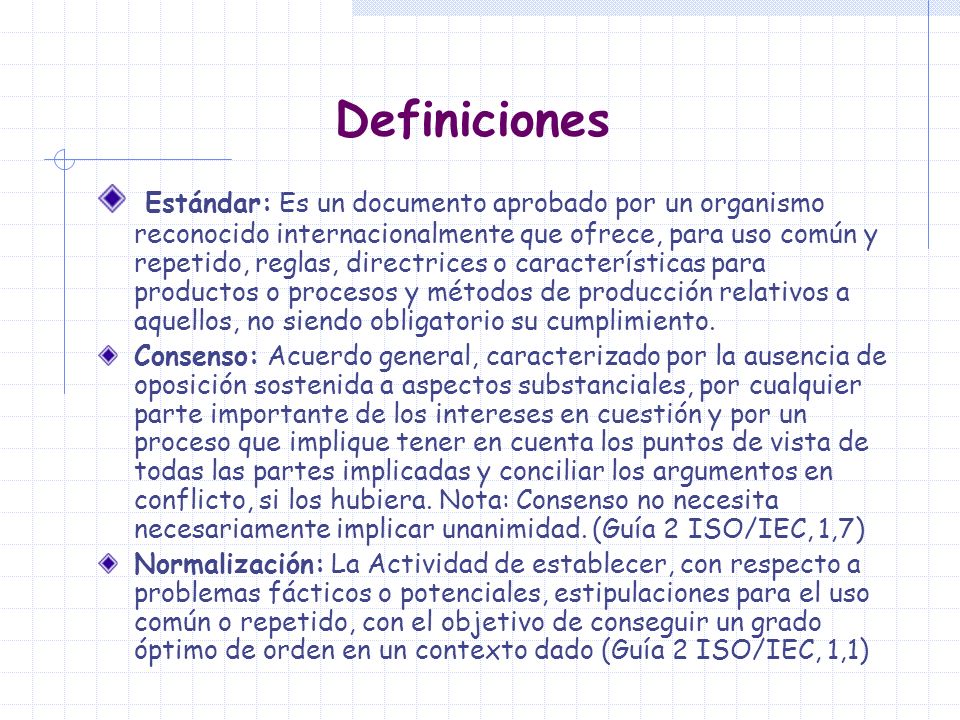 Definiciones

Estándar: Es un documento aprobado por un organismo reconocido internacionalmente que ofrece, para uso común y repetido, reglas, directrices o características para productos o procesos y métodos de producción relativos a aquellos, no siendo obligatorio su cumplimiento.

Consenso: Acuerdo general, caracterizado por la ausencia de oposición sostenida a aspectos substanciales, por cualquier parte importante de los intereses en cuestión y por un proceso que implique tener en cuenta los puntos de vista de todas las partes implicadas y conciliar los argumentos en conflicto, si los hubiera. Nota: Consenso no necesita necesariamente implicar unanimidad. (Guía 2 ISO/IEC, 1,7)

Normalización: La Actividad de establecer, con respecto a problemas fácticos o potenciales, estipulaciones para el uso común o repetido, con el objetivo de conseguir un grado óptimo de orden en un contexto dado (Guía 2 ISO/IEC, 1,1)